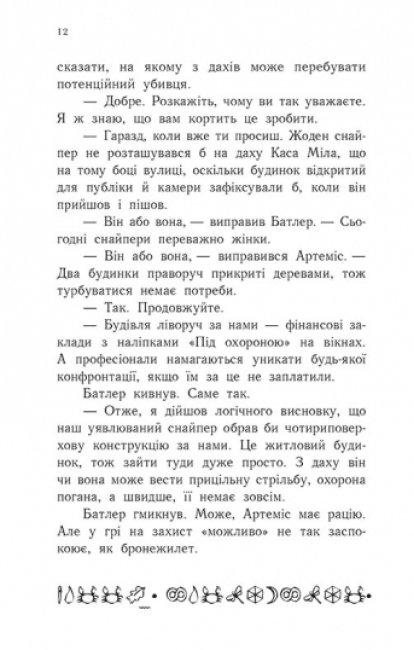 12

сказати, на якому з дахів може перебувати потенційний убивця.

— Добре. Розкажіть, чому ви так уважаєте. Я ж знаю, що вам кортить це зробити.

— Гаразд, коли вже ти просиш. Жоден снайпер не розташувався б на даху Каса Міла, що на тому боці вулиці, оскільки будинок відкритий для публіки й камери зафіксували б, коли він прийшов і пішов.

— Він або вона, — виправив Батлер. — Сьогодні снайпери переважно жінки.

— Він або вона, — виправився Артеміс. — Два будинки праворуч прикриті деревами, тож турбуватися немає потреби.

— Так. Продовжуйте.

— Будівля ліворуч за нами — фінансові заклади з наліпками «Під охороною» на вікнах. А професіонали намагаються уникати будь-якої конфронтації, якщо їм за це не заплатили.

Батлер кивнув. Саме так.

— Отже, я дійшов логічного висновку, що наш уявлюваний снайпер обрав би чотириповерхову конструкцію за нами. Це житловий будинок, тож зайти туди дуже просто. З даху він чи вона може вести прицільну стрільбу, охорона погана, а швидше, її немає зовсім.

Батлер гмикнув. Може, Артеміс має рацію. Але у грі на захист «можливо» не так заспокоює, як бронежилет.